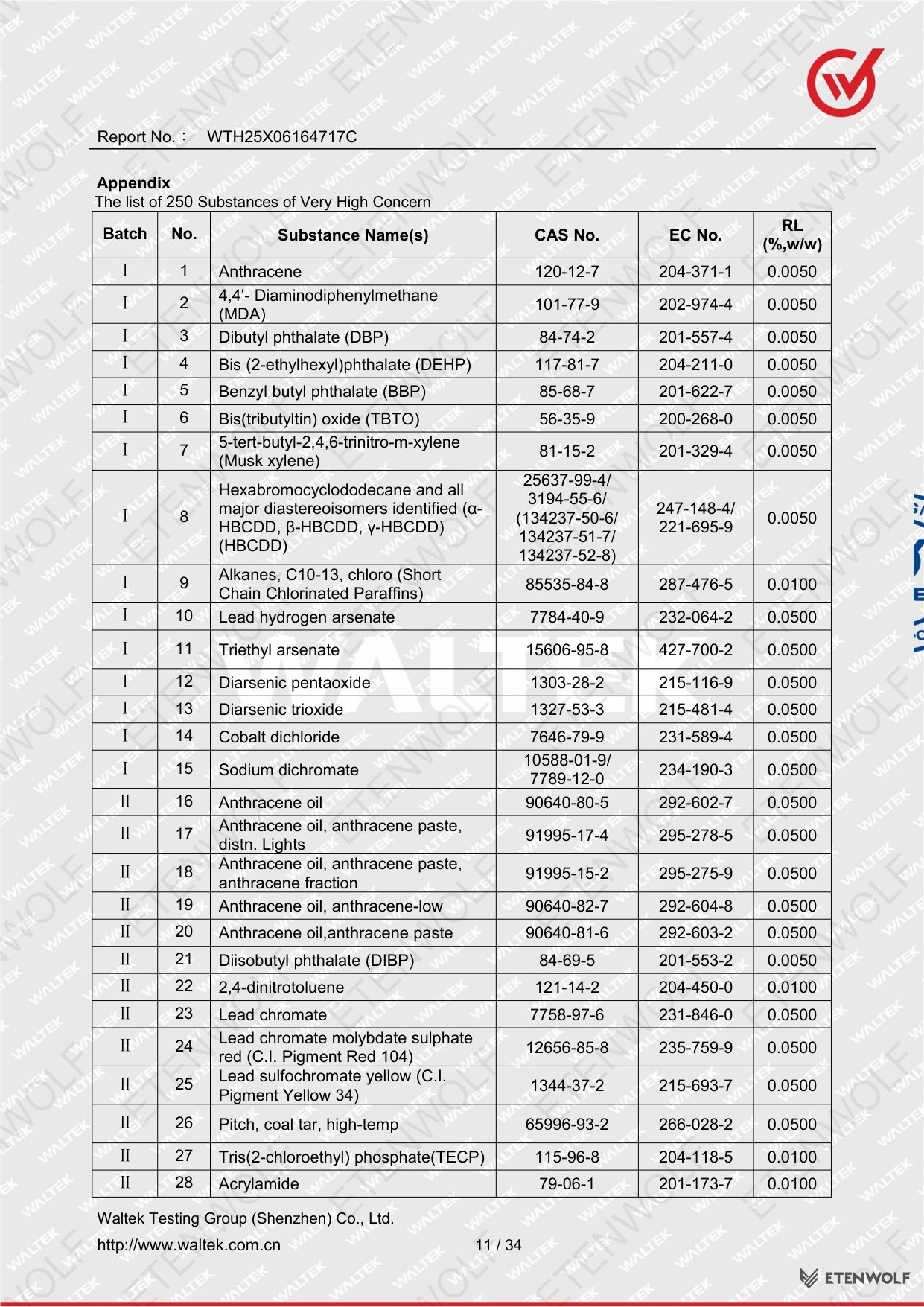 Report No.： WTH25X06164717C

**Appendix**
The list of 250 Substances of Very High Concern

| Batch | No. | Substance Name(s) | CAS No. | EC No. | RL (%,w/w) |
|---|---|---|---|---|---|
| I | 1 | Anthracene | 120-12-7 | 204-371-1 | 0.0050 |
| I | 2 | 4,4'- Diaminodiphenylmethane (MDA) | 101-77-9 | 202-974-4 | 0.0050 |
| I | 3 | Dibutyl phthalate (DBP) | 84-74-2 | 201-557-4 | 0.0050 |
| I | 4 | Bis (2-ethylhexyl)phthalate (DEHP) | 117-81-7 | 204-211-0 | 0.0050 |
| I | 5 | Benzyl butyl phthalate (BBP) | 85-68-7 | 201-622-7 | 0.0050 |
| I | 6 | Bis(tributyltin) oxide (TBTO) | 56-35-9 | 200-268-0 | 0.0050 |
| I | 7 | 5-tert-butyl-2,4,6-trinitro-m-xylene (Musk xylene) | 81-15-2 | 201-329-4 | 0.0050 |
| I | 8 | Hexabromocyclododecane and all major diastereoisomers identified (α-HBCDD, β-HBCDD, γ-HBCDD) (HBCDD) | 25637-99-4/ 3194-55-6/ (134237-50-6/ 134237-51-7/ 134237-52-8) | 247-148-4/ 221-695-9 | 0.0050 |
| I | 9 | Alkanes, C10-13, chloro (Short Chain Chlorinated Paraffins) | 85535-84-8 | 287-476-5 | 0.0100 |
| I | 10 | Lead hydrogen arsenate | 7784-40-9 | 232-064-2 | 0.0500 |
| I | 11 | Triethyl arsenate | 15606-95-8 | 427-700-2 | 0.0500 |
| I | 12 | Diarsenic pentaoxide | 1303-28-2 | 215-116-9 | 0.0500 |
| I | 13 | Diarsenic trioxide | 1327-53-3 | 215-481-4 | 0.0500 |
| I | 14 | Cobalt dichloride | 7646-79-9 | 231-589-4 | 0.0500 |
| I | 15 | Sodium dichromate | 10588-01-9/ 7789-12-0 | 234-190-3 | 0.0500 |
| II | 16 | Anthracene oil | 90640-80-5 | 292-602-7 | 0.0500 |
| II | 17 | Anthracene oil, anthracene paste, distn. Lights | 91995-17-4 | 295-278-5 | 0.0500 |
| II | 18 | Anthracene oil, anthracene paste, anthracene fraction | 91995-15-2 | 295-275-9 | 0.0500 |
| II | 19 | Anthracene oil, anthracene-low | 90640-82-7 | 292-604-8 | 0.0500 |
| II | 20 | Anthracene oil,anthracene paste | 90640-81-6 | 292-603-2 | 0.0500 |
| II | 21 | Diisobutyl phthalate (DIBP) | 84-69-5 | 201-553-2 | 0.0050 |
| II | 22 | 2,4-dinitrotoluene | 121-14-2 | 204-450-0 | 0.0100 |
| II | 23 | Lead chromate | 7758-97-6 | 231-846-0 | 0.0500 |
| II | 24 | Lead chromate molybdate sulphate red (C.I. Pigment Red 104) | 12656-85-8 | 235-759-9 | 0.0500 |
| II | 25 | Lead sulfochromate yellow (C.I. Pigment Yellow 34) | 1344-37-2 | 215-693-7 | 0.0500 |
| II | 26 | Pitch, coal tar, high-temp | 65996-93-2 | 266-028-2 | 0.0500 |
| II | 27 | Tris(2-chloroethyl) phosphate(TECP) | 115-96-8 | 204-118-5 | 0.0100 |
| II | 28 | Acrylamide | 79-06-1 | 201-173-7 | 0.0100 |

Waltek Testing Group (Shenzhen) Co., Ltd.
http://www.waltek.com.cn 11 / 34

ETENWOLF